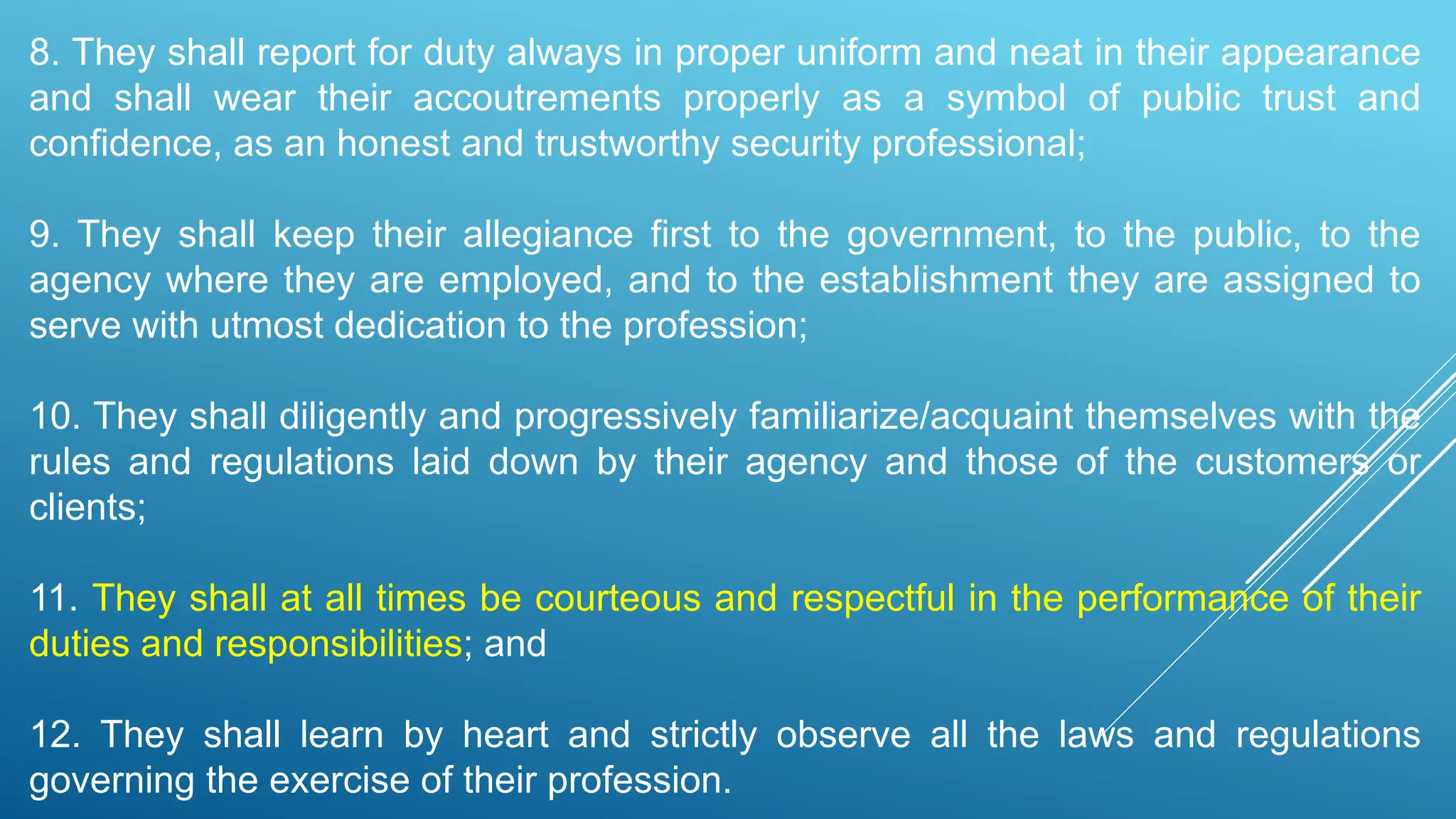 8. They shall report for duty always in proper uniform and neat in their appearance and shall wear their accoutrements properly as a symbol of public trust and confidence, as an honest and trustworthy security professional;

9. They shall keep their allegiance first to the government, to the public, to the agency where they are employed, and to the establishment they are assigned to serve with utmost dedication to the profession;

10. They shall diligently and progressively familiarize/acquaint themselves with the rules and regulations laid down by their agency and those of the customers or clients;

11. They shall at all times be courteous and respectful in the performance of their duties and responsibilities; and

12. They shall learn by heart and strictly observe all the laws and regulations governing the exercise of their profession.